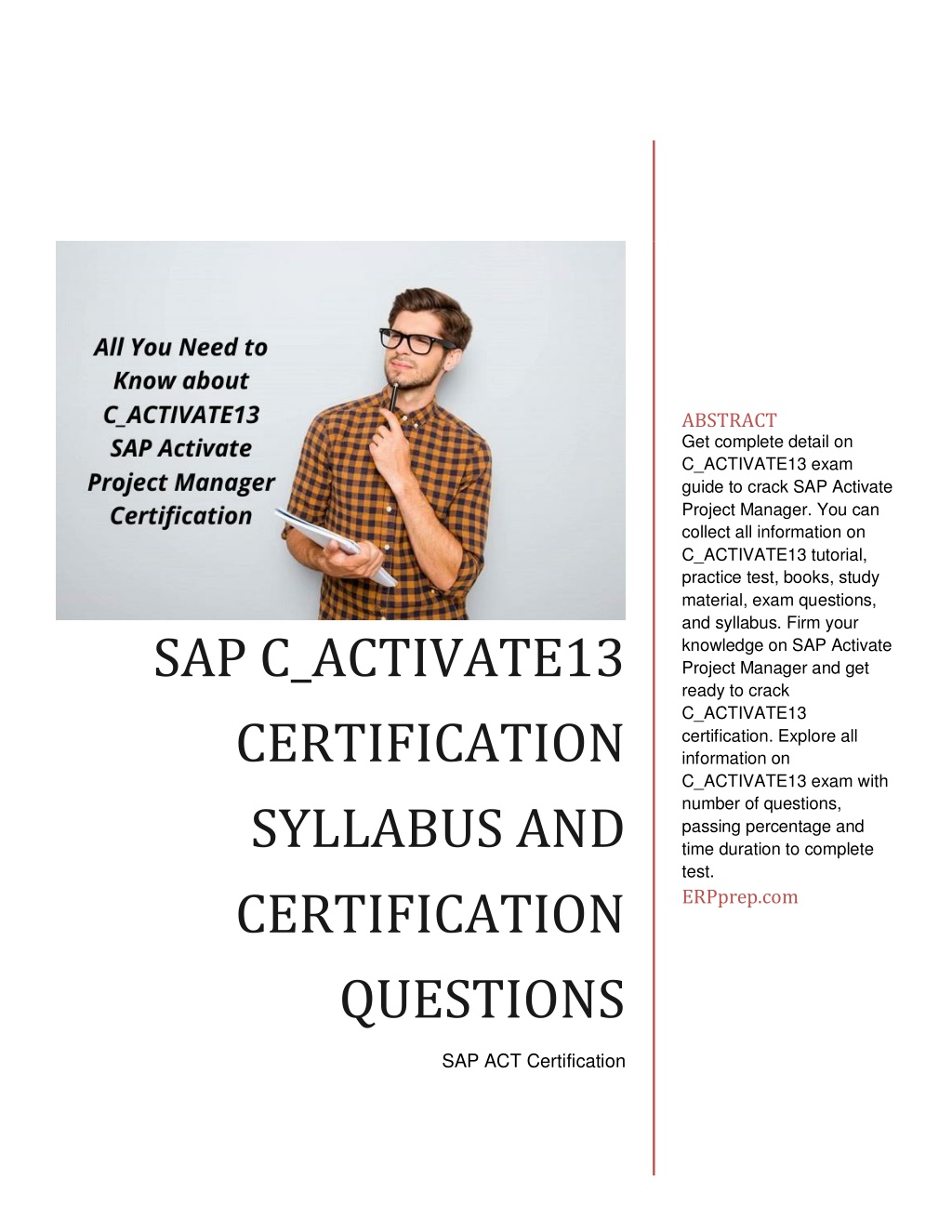 All You Need to Know about C_ACTIVATE13 SAP Activate Project Manager Certification

SAP C_ACTIVATE13 CERTIFICATION SYLLABUS AND CERTIFICATION QUESTIONS

SAP ACT Certification

ABSTRACT
Get complete detail on C_ACTIVATE13 exam guide to crack SAP Activate Project Manager. You can collect all information on C_ACTIVATE13 tutorial, practice test, books, study material, exam questions, and syllabus. Firm your knowledge on SAP Activate Project Manager and get ready to crack C_ACTIVATE13 certification. Explore all information on C_ACTIVATE13 exam with number of questions, passing percentage and time duration to complete test.
ERPprep.com